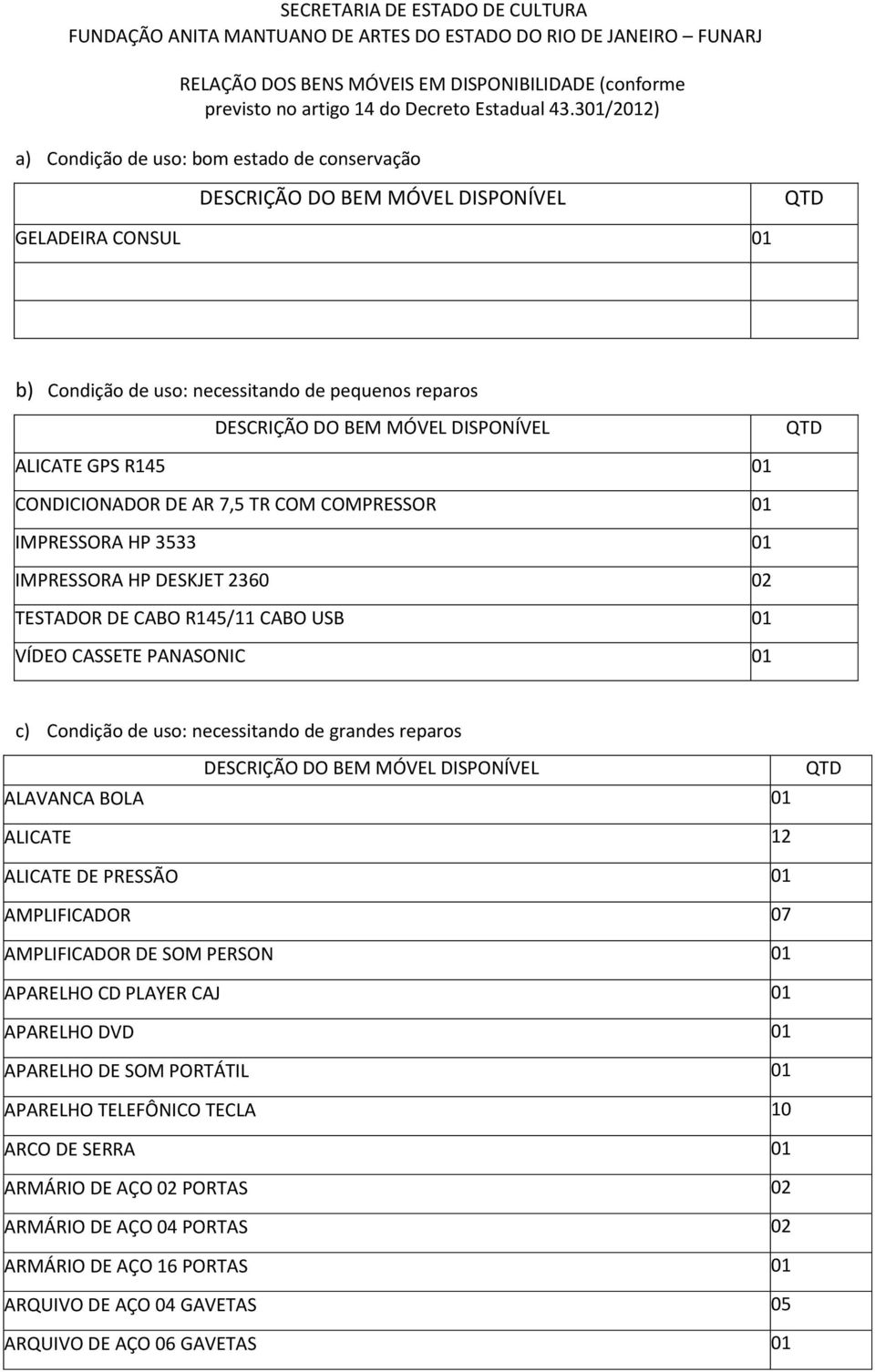 SECRETARIA DE ESTADO DE CULTURA
FUNDAÇÃO ANITA MANTUANO DE ARTES DO ESTADO DO RIO DE JANEIRO – FUNARJ

RELAÇÃO DOS BENS MÓVEIS EM DISPONIBILIDADE (conforme previsto no artigo 14 do Decreto Estadual 43.301/2012)

a) Condição de uso: bom estado de conservação

| DESCRIÇÃO DO BEM MÓVEL DISPONÍVEL | QTD |
|---|---|
| GELADEIRA CONSUL | 01 |
| | |
| | |

b) Condição de uso: necessitando de pequenos reparos

| DESCRIÇÃO DO BEM MÓVEL DISPONÍVEL | QTD |
|---|---|
| ALICATE GPS R145 | 01 |
| CONDICIONADOR DE AR 7,5 TR COM COMPRESSOR | 01 |
| IMPRESSORA HP 3533 | 01 |
| IMPRESSORA HP DESKJET 2360 | 02 |
| TESTADOR DE CABO R145/11 CABO USB | 01 |
| VÍDEO CASSETE PANASONIC | 01 |

c) Condição de uso: necessitando de grandes reparos

| DESCRIÇÃO DO BEM MÓVEL DISPONÍVEL | QTD |
|---|---|
| ALAVANCA BOLA | 01 |
| ALICATE | 12 |
| ALICATE DE PRESSÃO | 01 |
| AMPLIFICADOR | 07 |
| AMPLIFICADOR DE SOM PERSON | 01 |
| APARELHO CD PLAYER CAJ | 01 |
| APARELHO DVD | 01 |
| APARELHO DE SOM PORTÁTIL | 01 |
| APARELHO TELEFÔNICO TECLA | 10 |
| ARCO DE SERRA | 01 |
| ARMÁRIO DE AÇO 02 PORTAS | 02 |
| ARMÁRIO DE AÇO 04 PORTAS | 02 |
| ARMÁRIO DE AÇO 16 PORTAS | 01 |
| ARQUIVO DE AÇO 04 GAVETAS | 05 |
| ARQUIVO DE AÇO 06 GAVETAS | 01 |